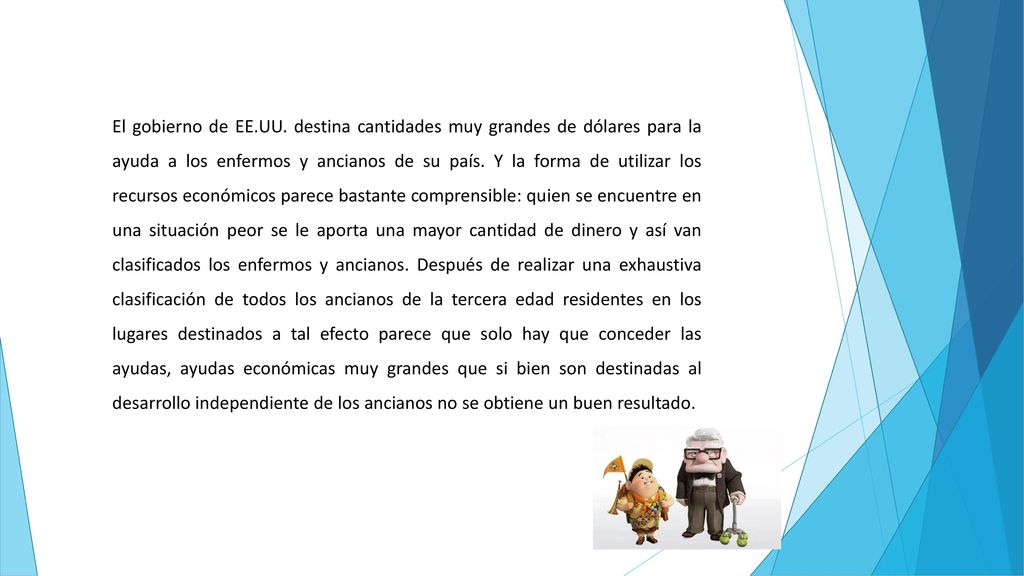 El gobierno de EE.UU. destina cantidades muy grandes de dólares para la ayuda a los enfermos y ancianos de su país. Y la forma de utilizar los recursos económicos parece bastante comprensible: quien se encuentre en una situación peor se le aporta una mayor cantidad de dinero y así van clasificados los enfermos y ancianos. Después de realizar una exhaustiva clasificación de todos los ancianos de la tercera edad residentes en los lugares destinados a tal efecto parece que solo hay que conceder las ayudas, ayudas económicas muy grandes que si bien son destinadas al desarrollo independiente de los ancianos no se obtiene un buen resultado.